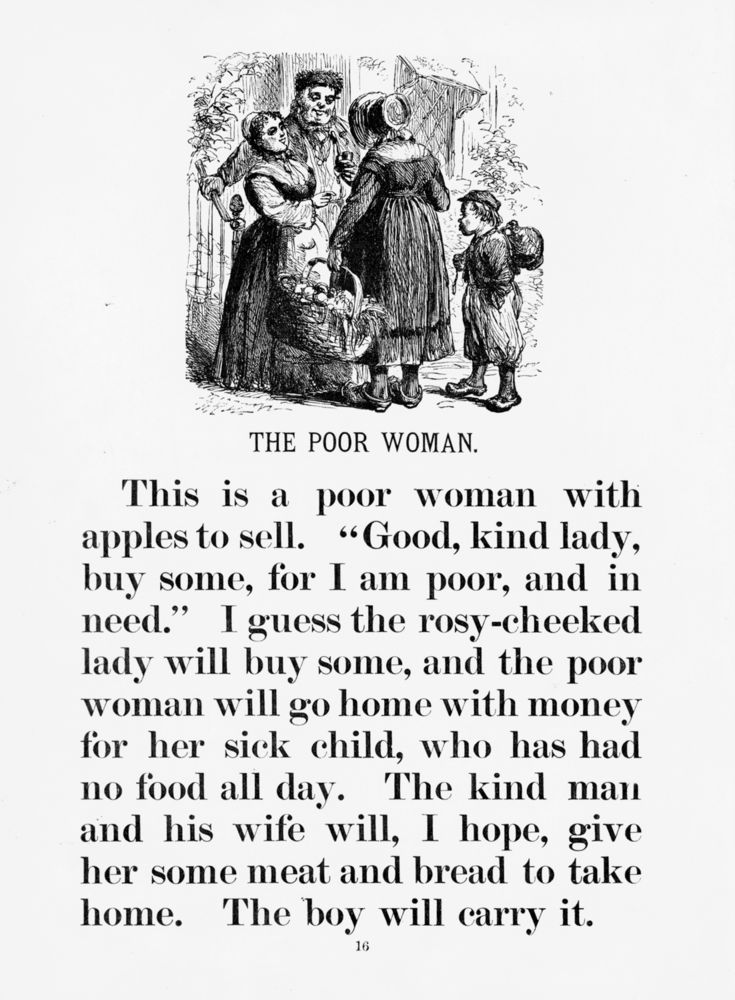 THE POOR WOMAN.

This is a poor woman with apples to sell. "Good, kind lady, buy some, for I am poor, and in need." I guess the rosy-cheeked lady will buy some, and the poor woman will go home with money for her sick child, who has had no food all day. The kind man and his wife will, I hope, give her some meat and bread to take home. The boy will carry it.

16